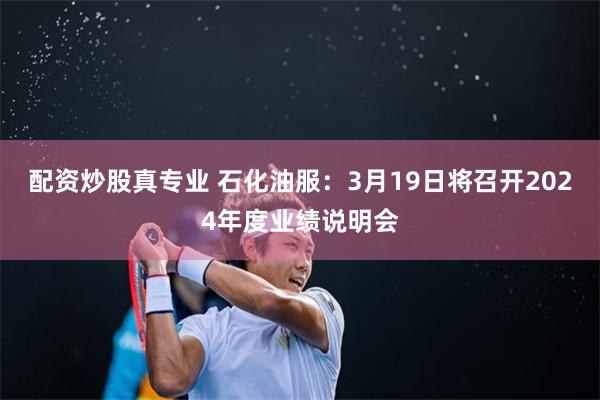 配资炒股真专业 石化油服：3月19日将召开2024年度业绩说明会